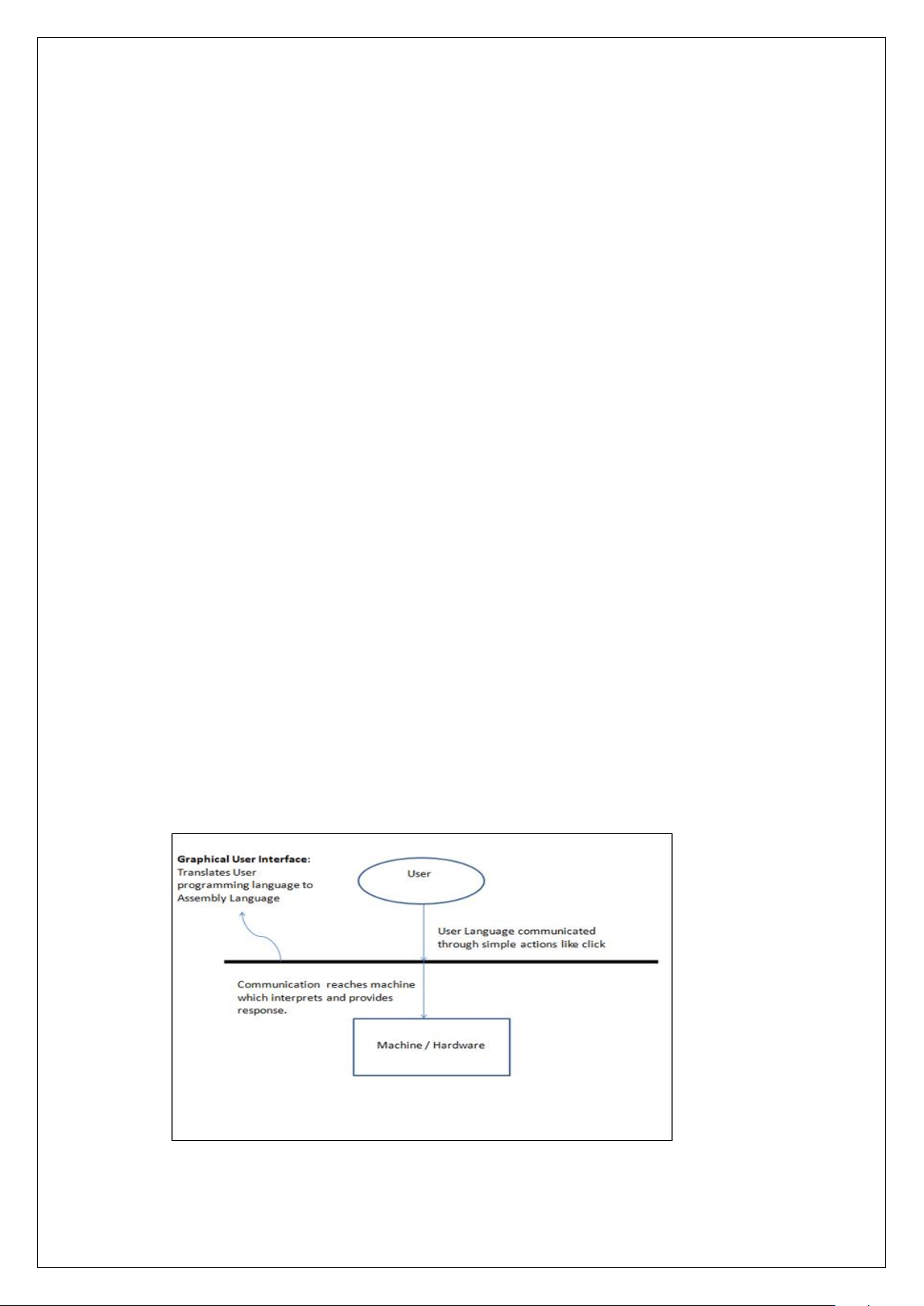 Graphical User Interface:
Translates User programming language to Assembly Language

User

User Language communicated through simple actions like click

Communication reaches machine which interprets and provides response.

Machine / Hardware